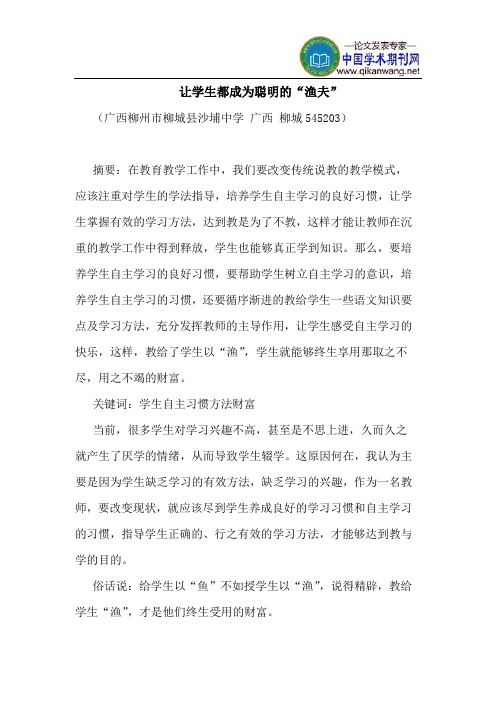 —论文发表专家—
中国学术期刊网
www.qikanwang.net

让学生都成为聪明的“渔夫”

（广西柳州市柳城县沙埔中学 广西 柳城 545203）

摘要：在教育教学工作中，我们要改变传统说教的教学模式，应该注重对学生的学法指导，培养学生自主学习的良好习惯，让学生掌握有效的学习方法，达到教是为了不教，这样才能让教师在沉重的教学工作中得到释放，学生也能够真正学到知识。那么，要培养学生自主学习的良好习惯，要帮助学生树立自主学习的意识，培养学生自主学习的习惯，还要循序渐进的教给学生一些语文知识要点及学习方法，充分发挥教师的主导作用，让学生感受自主学习的快乐，这样，教给了学生以“渔”，学生就能够终生享用那取之不尽，用之不竭的财富。

关键词：学生自主习惯方法财富

当前，很多学生对学习兴趣不高，甚至是不思上进，久而久之就产生了厌学的情绪，从而导致学生辍学。这原因何在，我认为主要是因为学生缺乏学习的有效方法，缺乏学习的兴趣，作为一名教师，要改变现状，就应该尽到学生养成良好的学习习惯和自主学习的习惯，指导学生正确的、行之有效的学习方法，才能够达到教与学的目的。

俗话说：给学生以“鱼”不如授学生以“渔”，说得精辟，教给学生“渔”，才是他们终生受用的财富。